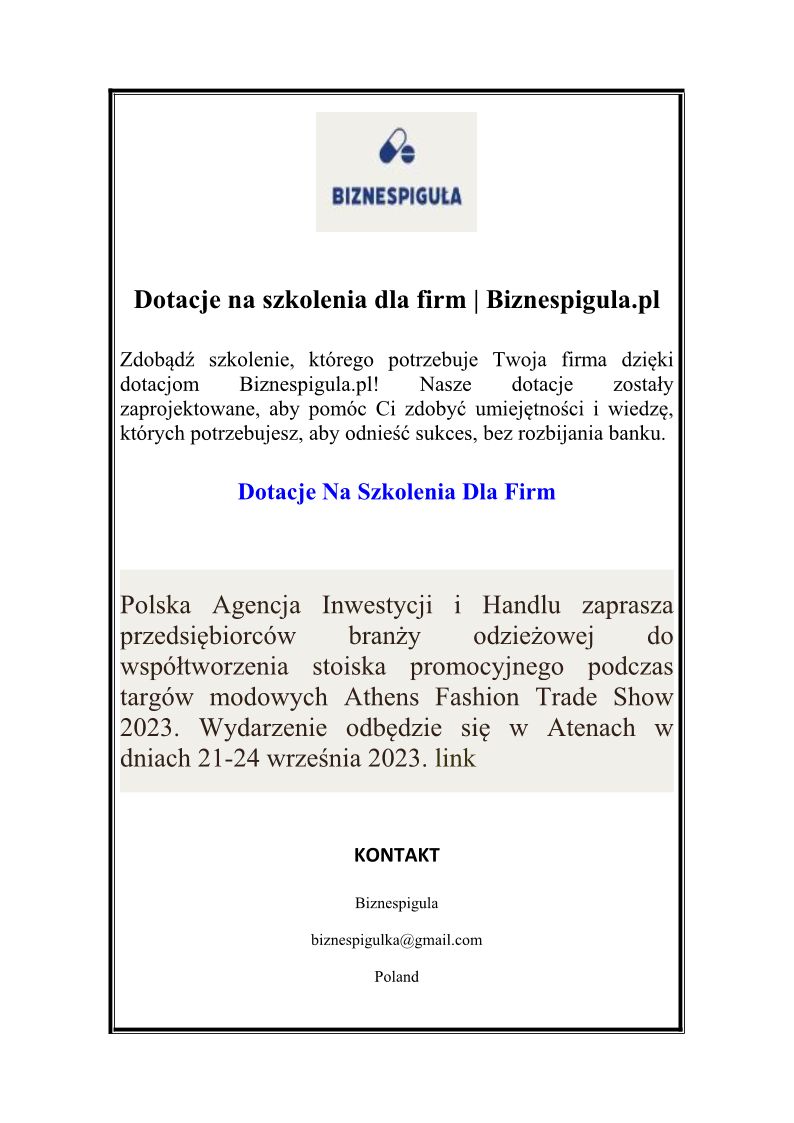 BIZNESPIGUŁA

Dotacje na szkolenia dla firm | Biznespigula.pl

Zdobądź szkolenie, którego potrzebuje Twoja firma dzięki dotacjom Biznespigula.pl! Nasze dotacje zostały zaprojektowane, aby pomóc Ci zdobyć umiejętności i wiedzę, których potrzebujesz, aby odnieść sukces, bez rozbijania banku.

Dotacje Na Szkolenia Dla Firm

Polska Agencja Inwestycji i Handlu zaprasza przedsiębiorców branży odzieżowej do współtworzenia stoiska promocyjnego podczas targów modowych Athens Fashion Trade Show 2023. Wydarzenie odbędzie się w Atenach w dniach 21-24 września 2023. link

KONTAKT

Biznespigula

biznespigulka@gmail.com

Poland